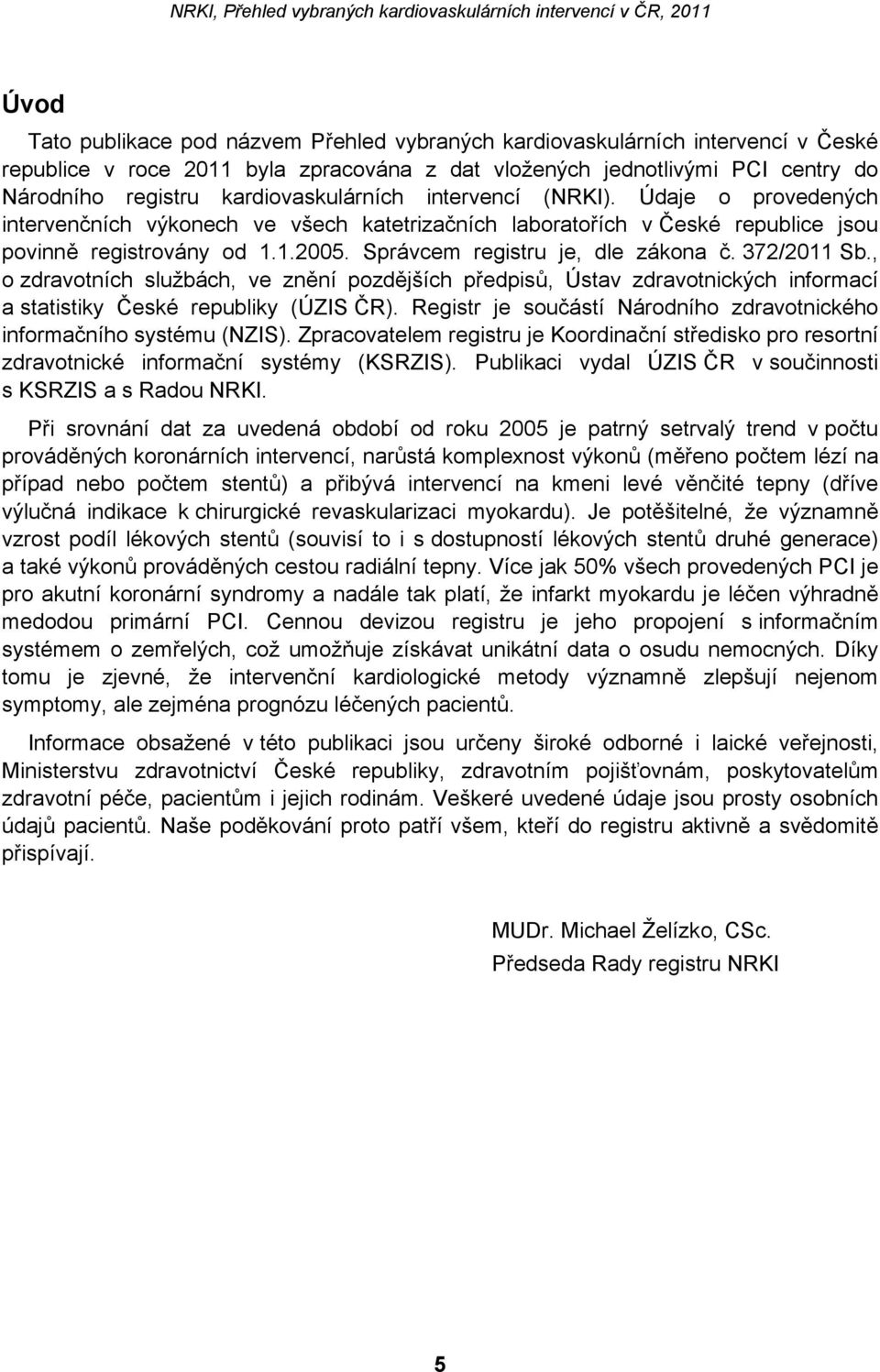 NRKI, Přehled vybraných kardiovaskulárních intervencí v ČR, 2011

Úvod

Tato publikace pod názvem Přehled vybraných kardiovaskulárních intervencí v České republice v roce 2011 byla zpracována z dat vložených jednotlivými PCI centry do Národního registru kardiovaskulárních intervencí (NRKI). Údaje o provedených intervenčních výkonech ve všech katetrizačních laboratořích v České republice jsou povinně registrovány od 1.1.2005. Správcem registru je, dle zákona č. 372/2011 Sb., o zdravotních službách, ve znění pozdějších předpisů, Ústav zdravotnických informací a statistiky České republiky (ÚZIS ČR). Registr je součástí Národního zdravotnického informačního systému (NZIS). Zpracovatelem registru je Koordinační středisko pro resortní zdravotnické informační systémy (KSRZIS). Publikaci vydal ÚZIS ČR v součinnosti s KSRZIS a s Radou NRKI.

Při srovnání dat za uvedená období od roku 2005 je patrný setrvalý trend v počtu prováděných koronárních intervencí, narůstá komplexnost výkonů (měřeno počtem lézí na případ nebo počtem stentů) a přibývá intervencí na kmeni levé věnčité tepny (dříve výlučná indikace k chirurgické revaskularizaci myokardu). Je potěšitelné, že významně vzrost podíl lékových stentů (souvisí to i s dostupností lékových stentů druhé generace) a také výkonů prováděných cestou radiální tepny. Více jak 50% všech provedených PCI je pro akutní koronární syndromy a nadále tak platí, že infarkt myokardu je léčen výhradně medodou primární PCI. Cennou devizou registru je jeho propojení s informačním systémem o zemřelých, což umožňuje získávat unikátní data o osudu nemocných. Díky tomu je zjevné, že intervenční kardiologické metody významně zlepšují nejenom symptomy, ale zejména prognózu léčených pacientů.

Informace obsažené v této publikaci jsou určeny široké odborné i laické veřejnosti, Ministerstvu zdravotnictví České republiky, zdravotním pojišťovnám, poskytovatelům zdravotní péče, pacientům i jejich rodinám. Veškeré uvedené údaje jsou prosty osobních údajů pacientů. Naše poděkování proto patří všem, kteří do registru aktivně a svědomitě přispívají.

MUDr. Michael Želízko, CSc.
Předseda Rady registru NRKI

5